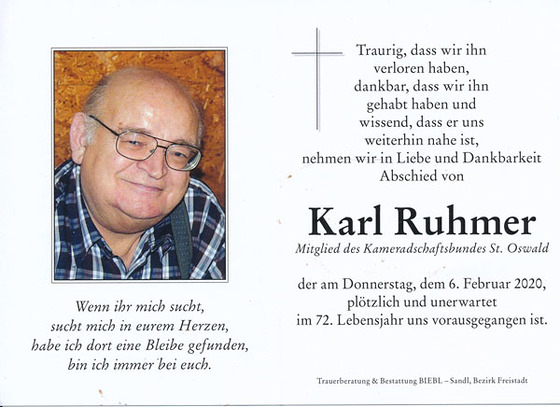 Wenn ihr mich sucht,
sucht mich in eurem Herzen,
habe ich dort eine Bleibe gefunden,
bin ich immer bei euch.

Traurig, dass wir ihn verloren haben, dankbar, dass wir ihn gehabt haben und wissend, dass er uns weiterhin nahe ist, nehmen wir in Liebe und Dankbarkeit Abschied von

Karl Ruhmer

Mitglied des Kameradschaftsbundes St. Oswald

der am Donnerstag, dem 6. Februar 2020, plötzlich und unerwartet im 72. Lebensjahr uns vorausgegangen ist.

Trauerberatung & Bestattung BIEBL – Sandl, Bezirk Freistadt